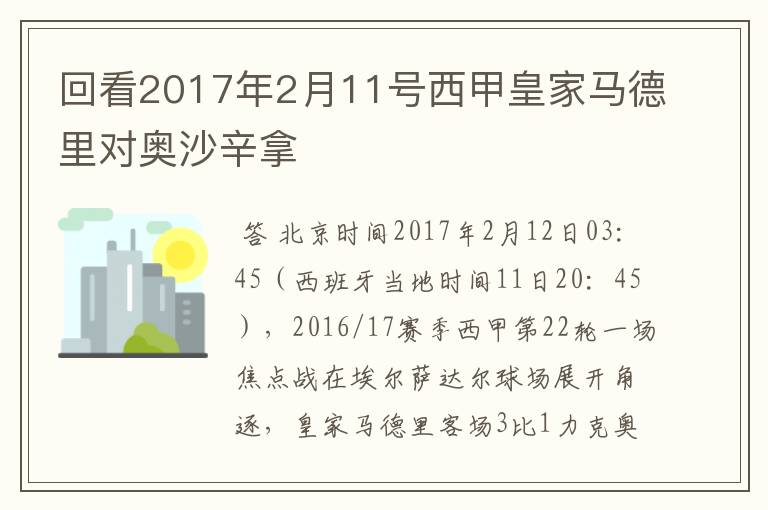 回看2017年2月11号西甲皇家马德里对奥沙辛拿

答 北京时间2017年2月12日03:45（西班牙当地时间11日20：45），2016/17赛季西甲第22轮一场焦点战在埃尔萨达尔球场展开角逐，皇家马德里客场3比1力克奥